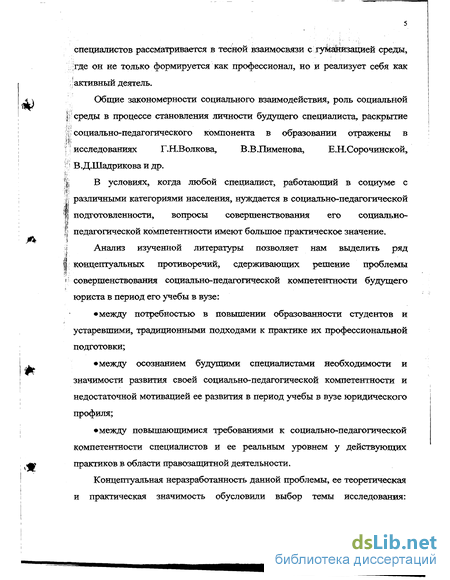 5

специалистов рассматривается в тесной взаимосвязи с гуманизацией среды, где он не только формируется как профессионал, но и реализует себя как активный деятель.

Общие закономерности социального взаимодействия, роль социальной среды в процессе становления личности будущего специалиста, раскрытие социально-педагогического компонента в образовании отражены в исследованиях Г.Н.Волкова, В.В.Пименова, Е.Н.Сорочинской, В.Д.Шадрикова и др.

В условиях, когда любой специалист, работающий в социуме с различными категориями населения, нуждается в социально-педагогической подготовленности, вопросы совершенствования его социально-педагогической компетентности имеют большое практическое значение.

Анализ изученной литературы позволяет нам выделить ряд концептуальных противоречий, сдерживающих решение проблемы совершенствования социально-педагогической компетентности будущего юриста в период его учебы в вузе:

•между потребностью в повышении образованности студентов и устаревшими, традиционными подходами к практике их профессиональной подготовки;

•между осознанием будущими специалистами необходимости и значимости развития своей социально-педагогической компетентности и недостаточной мотивацией ее развития в период учебы в вузе юридического профиля;

•между повышающимися требованиями к социально-педагогической компетентности специалистов и ее реальным уровнем у действующих практиков в области правозащитной деятельности.

Концептуальная неразработанность данной проблемы, ее теоретическая и практическая значимость обусловили выбор темы исследования:

dsLib.net
библиотека диссертаций